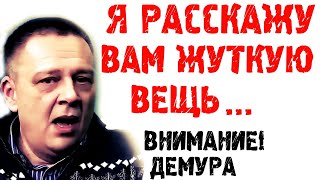 Я РАССКАЖУ ВАМ ЖУТКУЮ ВЕЩЬ ...

ВНИМАНИЕ! ДЕМУРА